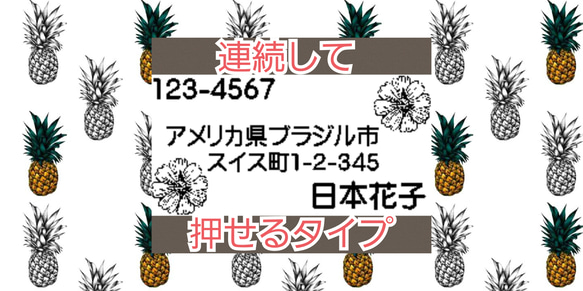 連続して

123-4567

アメリカ県ブラジル市
スイス町1-2-345

日本花子

押せるタイプ